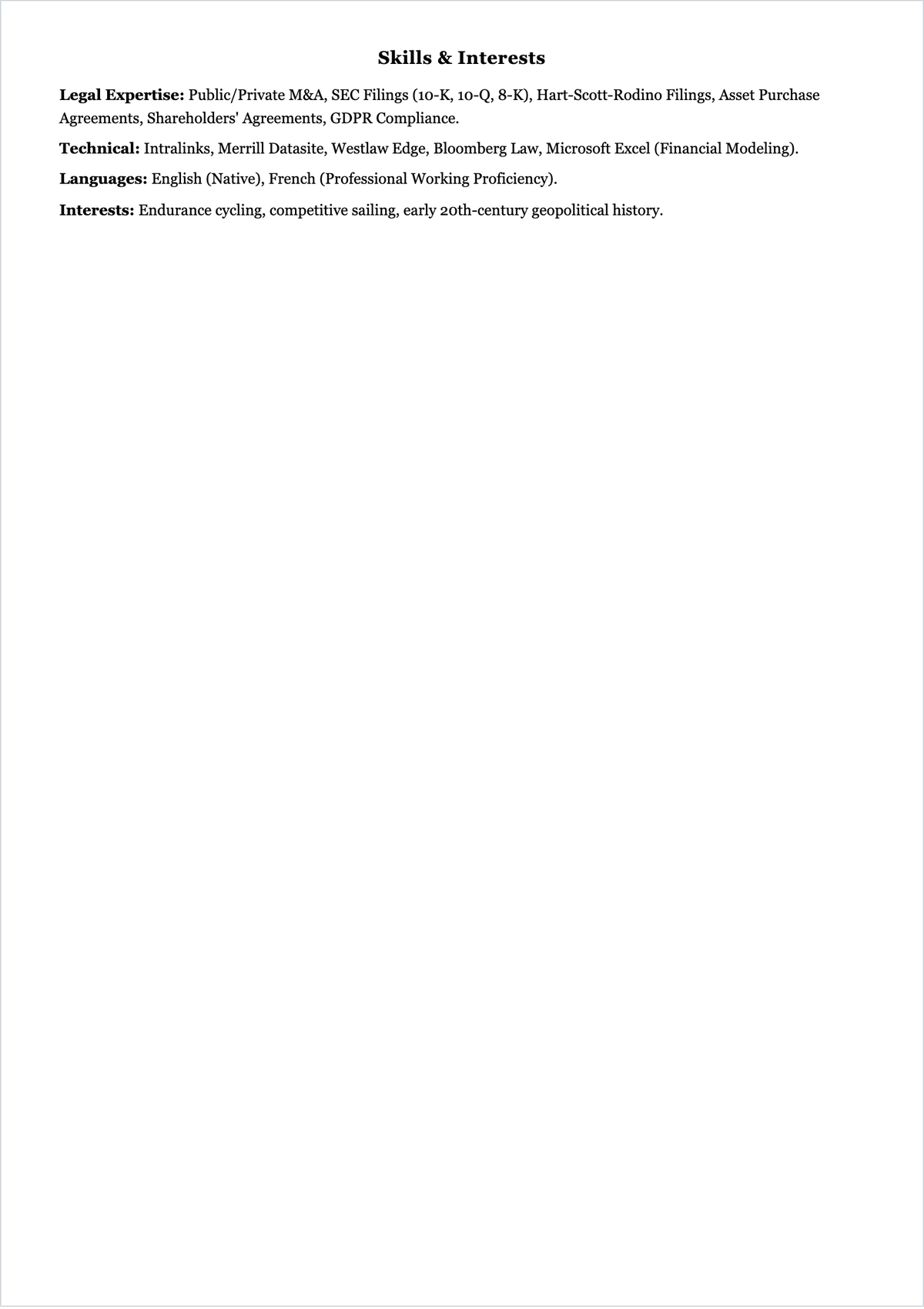 Skills & Interests

Legal Expertise: Public/Private M&A, SEC Filings (10-K, 10-Q, 8-K), Hart-Scott-Rodino Filings, Asset Purchase Agreements, Shareholders' Agreements, GDPR Compliance.

Technical: Intralinks, Merrill Datasite, Westlaw Edge, Bloomberg Law, Microsoft Excel (Financial Modeling).

Languages: English (Native), French (Professional Working Proficiency).

Interests: Endurance cycling, competitive sailing, early 20th-century geopolitical history.